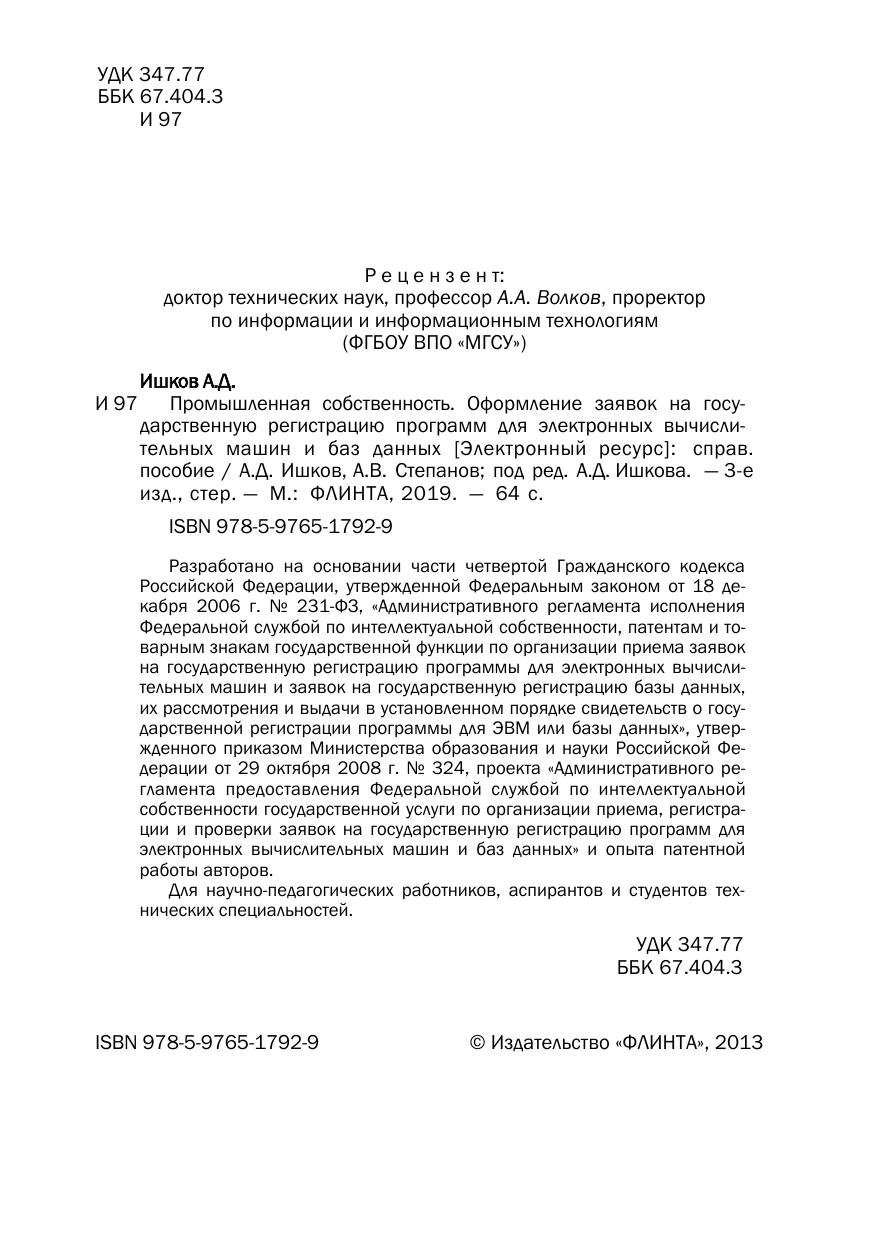 УДК 347.77
ББК 67.404.3
И 97

Рецензент:
доктор технических наук, профессор А.А. Волков, проректор по информации и информационным технологиям (ФГБОУ ВПО «МГСУ»)

Ишков А.Д.

И 97 Промышленная собственность. Оформление заявок на государственную регистрацию программ для электронных вычислительных машин и баз данных [Электронный ресурс]: справ. пособие / А.Д. Ишков, А.В. Степанов; под ред. А.Д. Ишкова. — 3-е изд., стер. — М.: ФЛИНТА, 2019. — 64 с.

ISBN 978-5-9765-1792-9

Разработано на основании части четвертой Гражданского кодекса Российской Федерации, утвержденной Федеральным законом от 18 декабря 2006 г. № 231-ФЗ, «Административного регламента исполнения Федеральной службой по интеллектуальной собственности, патентам и товарным знакам государственной функции по организации приема заявок на государственную регистрацию программы для электронных вычислительных машин и заявок на государственную регистрацию базы данных, их рассмотрения и выдачи в установленном порядке свидетельств о государственной регистрации программы для ЭВМ или базы данных», утвержденного приказом Министерства образования и науки Российской Федерации от 29 октября 2008 г. № 324, проекта «Административного регламента предоставления Федеральной службой по интеллектуальной собственности государственной услуги по организации приема, регистрации и проверки заявок на государственную регистрацию программ для электронных вычислительных машин и баз данных» и опыта патентной работы авторов.

Для научно-педагогических работников, аспирантов и студентов технических специальностей.

УДК 347.77
ББК 67.404.3

ISBN 978-5-9765-1792-9

© Издательство «ФЛИНТА», 2013